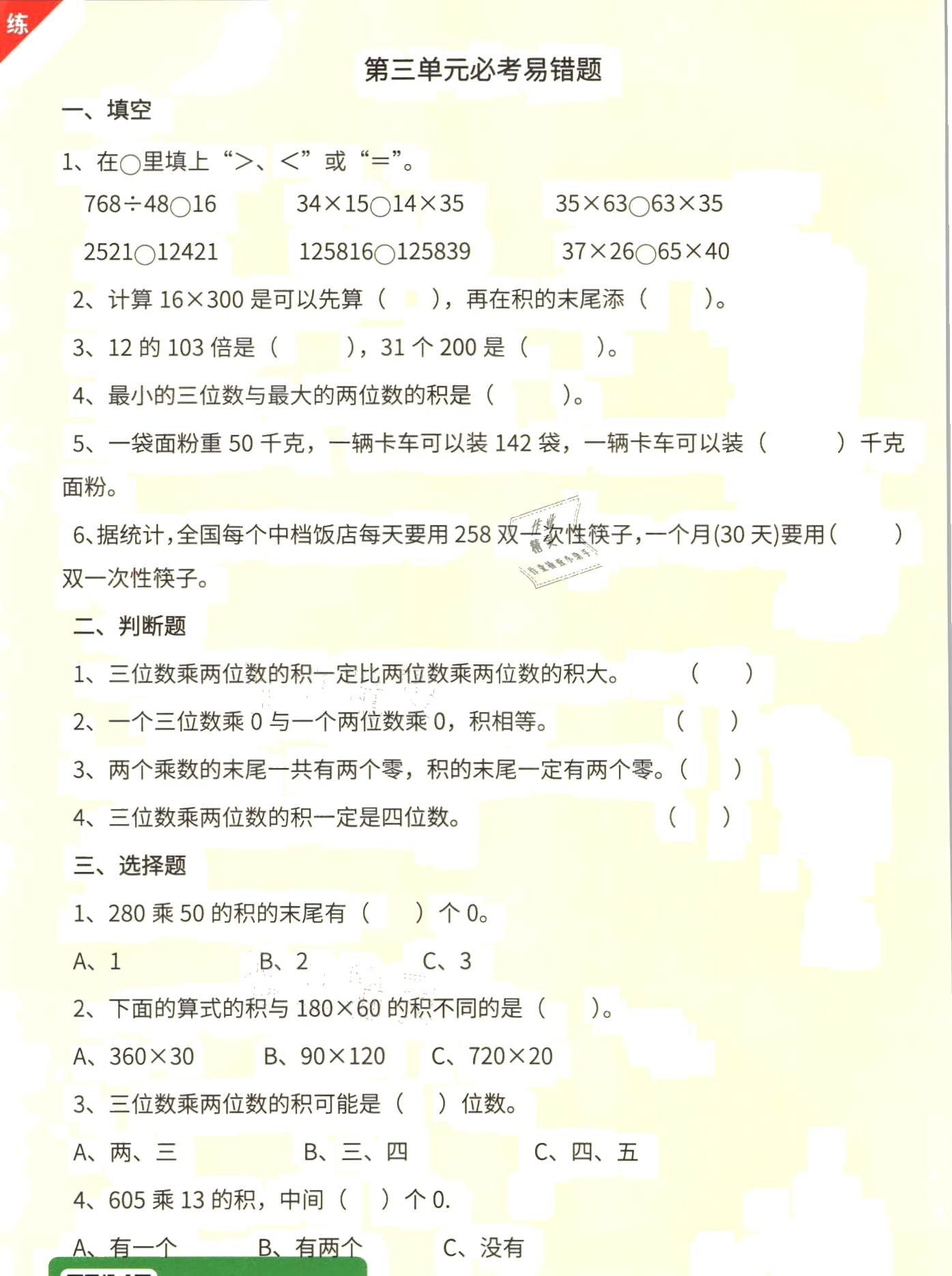 练

第三单元必考易错题

一、填空

1、在○里填上“>、<”或“=”。

768÷48○16　　34×15○14×35　　35×63○63×35

2521○12421　　125816○125839　　37×26○65×40

2、计算 16×300 是可以先算（　），再在积的末尾添（　）。

3、12 的 103 倍是（　），31 个 200 是（　）。

4、最小的三位数与最大的两位数的积是（　）。

5、一袋面粉重 50 千克，一辆卡车可以装 142 袋，一辆卡车可以装（　）千克面粉。

6、据统计，全国每个中档饭店每天要用 258 双一次性筷子，一个月(30 天)要用（　）双一次性筷子。

二、判断题

1、三位数乘两位数的积一定比两位数乘两位数的积大。（　）

2、一个三位数乘 0 与一个两位数乘 0，积相等。（　）

3、两个乘数的末尾一共有两个零，积的末尾一定有两个零。（　）

4、三位数乘两位数的积一定是四位数。（　）

三、选择题

1、280 乘 50 的积的末尾有（　）个 0。

A、1　　B、2　　C、3

2、下面的算式的积与 180×60 的积不同的是（　）。

A、360×30　　B、90×120　　C、720×20

3、三位数乘两位数的积可能是（　）位数。

A、两、三　　B、三、四　　C、四、五

4、605 乘 13 的积，中间（　）个 0.

A、有一个　　B、有两个　　C、没有